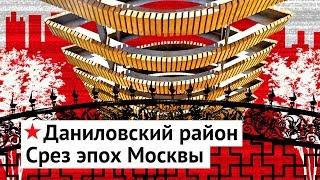 ★ Даниловский район
Срез эпох Москвы